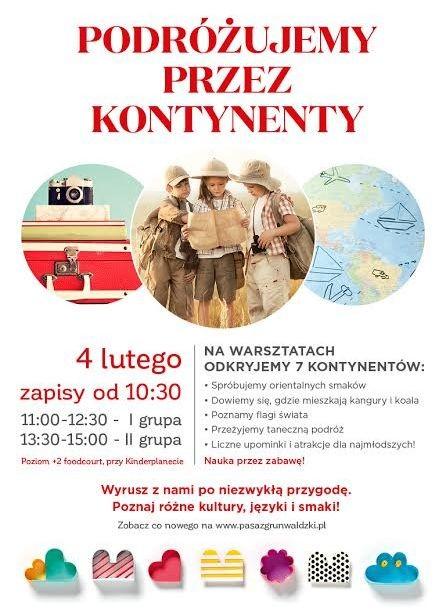 PODRÓŻUJEMY PRZEZ KONTYNENTY

4 lutego
zapisy od 10:30
11:00-12:30 - I grupa
13:30-15:00 - II grupa
Poziom +2 foodcourt, przy Kinderplanecie

NA WARSZTATACH ODKRYJEMY 7 KONTYNENTÓW:
• Spróbujemy orientalnych smaków
• Dowiemy się, gdzie mieszkają kangury i koala
• Poznamy flagi świata
• Przeżyjemy taneczną podróż
• Liczne upominki i atrakcje dla najmłodszych!
Nauka przez zabawę!

Wyrusz z nami po niezwykłą przygodę.
Poznaj różne kultury, języki i smaki!

Zobacz co nowego na www.pasazgrunwaldzki.pl